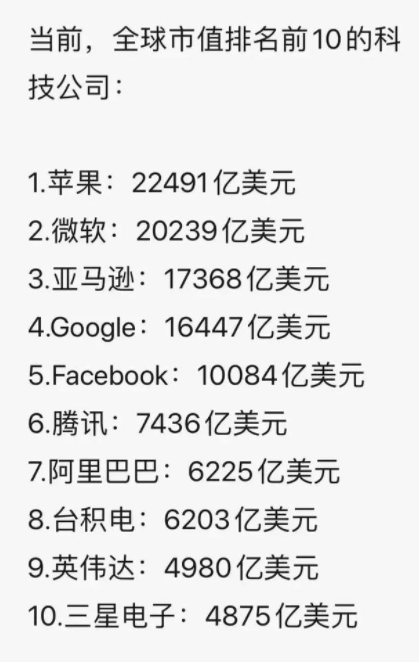 当前，全球市值排名前10的科技公司：

1.苹果：22491亿美元
2.微软：20239亿美元
3.亚马逊：17368亿美元
4.Google：16447亿美元
5.Facebook：10084亿美元
6.腾讯：7436亿美元
7.阿里巴巴：6225亿美元
8.台积电：6203亿美元
9.英伟达：4980亿美元
10.三星电子：4875亿美元